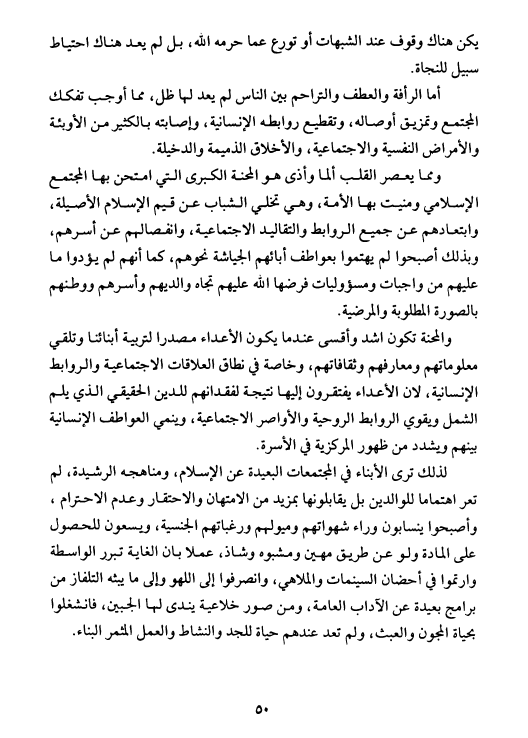 يكن هناك وقوف عند الشبهات أو تورع عما حرمه الله، بل لم يعد هناك احتياط سبيل للنجاة.

أما الرأفة والعطف والتراحم بين الناس لم يعد لها ظل، مما أوجب تفكك المجتمع وتمزيق أوصاله، وتقطيع روابطه الإنسانية، وإصابته بالكثير من الأوبئة والأمراض النفسية والاجتماعية، والأخلاق الذميمة والدخيلة.

ومما يعصر القلب ألما وأذى هو المحنة الكبرى التي امتحن بها المجتمع الإسلامي ومنيت بها الأمة، وهي تخلي الشباب عن قيم الإسلام الأصيلة، وابتعادهم عن جميع الروابط والتقاليد الاجتماعية، وانفصالهم عن أسرهم، وبذلك أصبحوا لم يهتموا بعواطف أبائهم الجياشة نحوهم، كما أنهم لم يؤدوا ما عليهم من واجبات ومسؤوليات فرضها الله عليهم تجاه والديهم وأسرهم ووطنهم بالصورة المطلوبة والمرضية.

والمحنة تكون اشد وأقسى عندما يكون الأعداء مصدرا لتربية أبنائنا وتلقي معلوماتهم ومعارفهم وثقافاتهم، وخاصة في نطاق العلاقات الاجتماعية والروابط الإنسانية، لان الأعداء يفتقرون إليها نتيجة لفقدانهم للدين الحقيقي الذي يلم الشمل ويقوي الروابط الروحية والأواصر الاجتماعية، وينمي العواطف الإنسانية بينهم ويشدد من ظهور المركزية في الأسرة.

لذلك ترى الأبناء في المجتمعات البعيدة عن الإسلام، ومناهجه الرشيدة، لم تعر اهتماما للوالدين بل يقابلونها بمزيد من الامتهان والاحتقار وعدم الاحترام ، وأصبحوا ينسابون وراء شهواتهم وميولهم ورغباتهم الجنسية، ويسعون للحصول على المادة ولو عن طريق مهين ومشبوه وشاذ، عملا بان الغاية تبرر الواسطة وارتموا في أحضان السينمات والملاهي، وانصرفوا إلى اللهو وإلى ما يبثه التلفاز من برامج بعيدة عن الآداب العامة، ومن صور خلاعية يندى لها الجبين، فانشغلوا بحياة المجون والعبث، ولم تعد عندهم حياة للجد والنشاط والعمل المثمر البناء.

٥٠